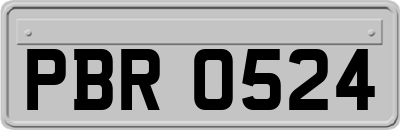 PBR 0524